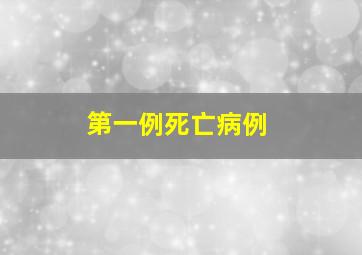 第一例死亡病例